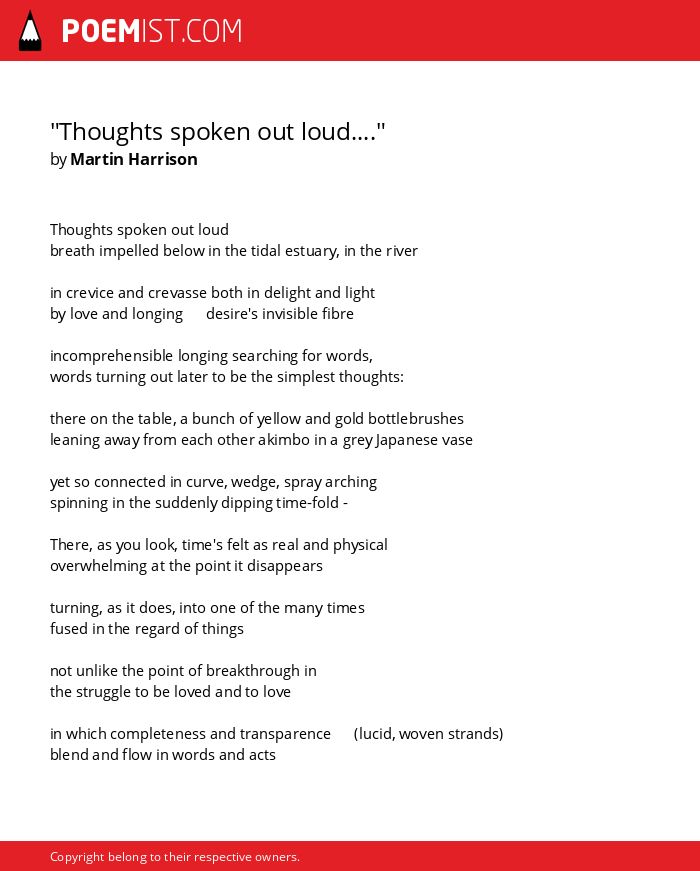 POEMIST.COM

"Thoughts spoken out loud...."
by Martin Harrison

Thoughts spoken out loud
breath impelled below in the tidal estuary, in the river

in crevice and crevasse both in delight and light
by love and longing desire's invisible fibre

incomprehensible longing searching for words,
words turning out later to be the simplest thoughts:

there on the table, a bunch of yellow and gold bottlebrushes
leaning away from each other akimbo in a grey Japanese vase

yet so connected in curve, wedge, spray arching
spinning in the suddenly dipping time-fold -

There, as you look, time's felt as real and physical
overwhelming at the point it disappears

turning, as it does, into one of the many times
fused in the regard of things

not unlike the point of breakthrough in
the struggle to be loved and to love

in which completeness and transparence (lucid, woven strands)
blend and flow in words and acts

Copyright belong to their respective owners.